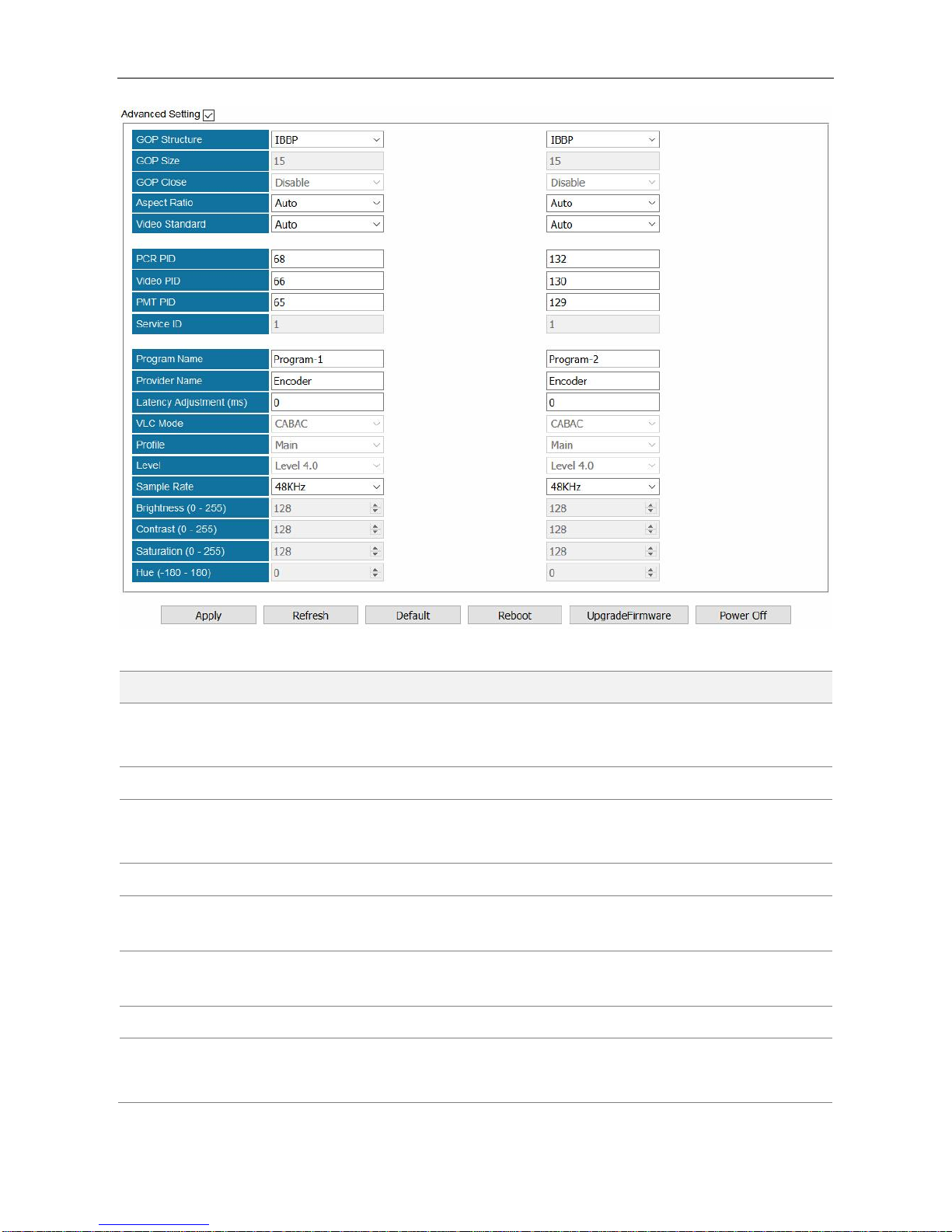 Advanced Setting

| | | |
|---|---|---|
| GOP Structure | IBBP | IBBP |
| GOP Size | 15 | 15 |
| GOP Close | Disable | Disable |
| Aspect Ratio | Auto | Auto |
| Video Standard | Auto | Auto |
| PCR PID | 68 | 132 |
| Video PID | 66 | 130 |
| PMT PID | 65 | 129 |
| Service ID | 1 | 1 |
| Program Name | Program-1 | Program-2 |
| Provider Name | Encoder | Encoder |
| Latency Adjustment (ms) | 0 | 0 |
| VLC Mode | CABAC | CABAC |
| Profile | Main | Main |
| Level | Level 4.0 | Level 4.0 |
| Sample Rate | 48KHz | 48KHz |
| Brightness (0 - 255) | 128 | 128 |
| Contrast (0 - 255) | 128 | 128 |
| Saturation (0 - 255) | 128 | 128 |
| Hue (-180 - 180) | 0 | 0 |

Apply Refresh Default Reboot UpgradeFirmware Power Off